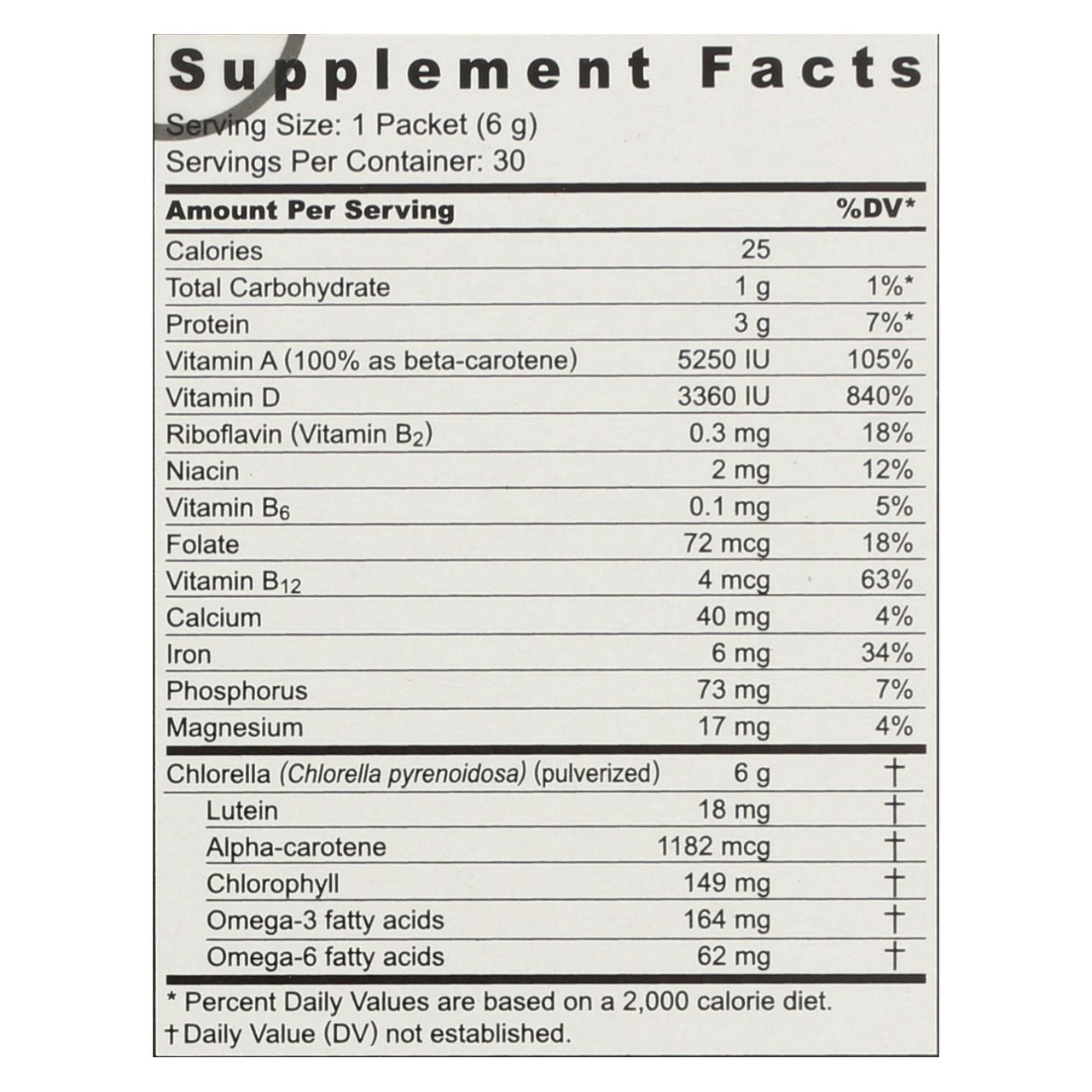 Supplement Facts
Serving Size: 1 Packet (6 g)
Servings Per Container: 30

| Amount Per Serving | | %DV* |
|---|---|---|
| Calories | 25 | |
| Total Carbohydrate | 1 g | 1%* |
| Protein | 3 g | 7%* |
| Vitamin A (100% as beta-carotene) | 5250 IU | 105% |
| Vitamin D | 3360 IU | 840% |
| Riboflavin (Vitamin $B_2$) | 0.3 mg | 18% |
| Niacin | 2 mg | 12% |
| Vitamin $B_6$ | 0.1 mg | 5% |
| Folate | 72 mcg | 18% |
| Vitamin $B_{12}$ | 4 mcg | 63% |
| Calcium | 40 mg | 4% |
| Iron | 6 mg | 34% |
| Phosphorus | 73 mg | 7% |
| Magnesium | 17 mg | 4% |
| Chlorella (Chlorella pyrenoidosa) (pulverized) | 6 g | † |
| Lutein | 18 mg | † |
| Alpha-carotene | 1182 mcg | † |
| Chlorophyll | 149 mg | † |
| Omega-3 fatty acids | 164 mg | † |
| Omega-6 fatty acids | 62 mg | † |

* Percent Daily Values are based on a 2,000 calorie diet.
† Daily Value (DV) not established.